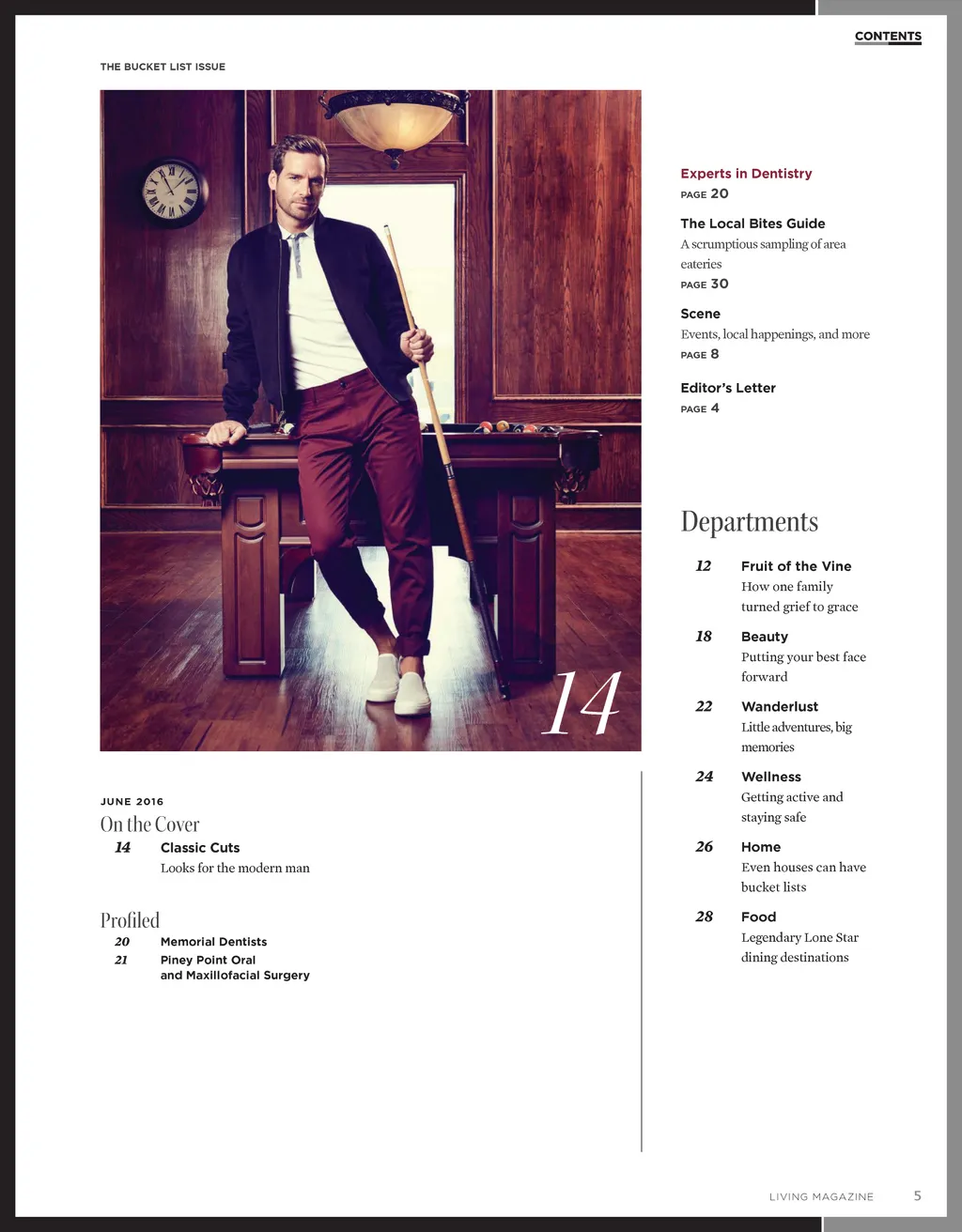 CONTENTS

THE BUCKET LIST ISSUE

14

JUNE 2016

On the Cover

14 Classic Cuts
Looks for the modern man

Profiled

20 Memorial Dentists
21 Piney Point Oral
and Maxillofacial Surgery

Experts in Dentistry
PAGE 20

The Local Bites Guide
A scrumptious sampling of area eateries
PAGE 30

Scene
Events, local happenings, and more
PAGE 8

Editor's Letter
PAGE 4

Departments

12 Fruit of the Vine
How one family turned grief to grace

18 Beauty
Putting your best face forward

22 Wanderlust
Little adventures, big memories

24 Wellness
Getting active and staying safe

26 Home
Even houses can have bucket lists

28 Food
Legendary Lone Star dining destinations

LIVING MAGAZINE 5